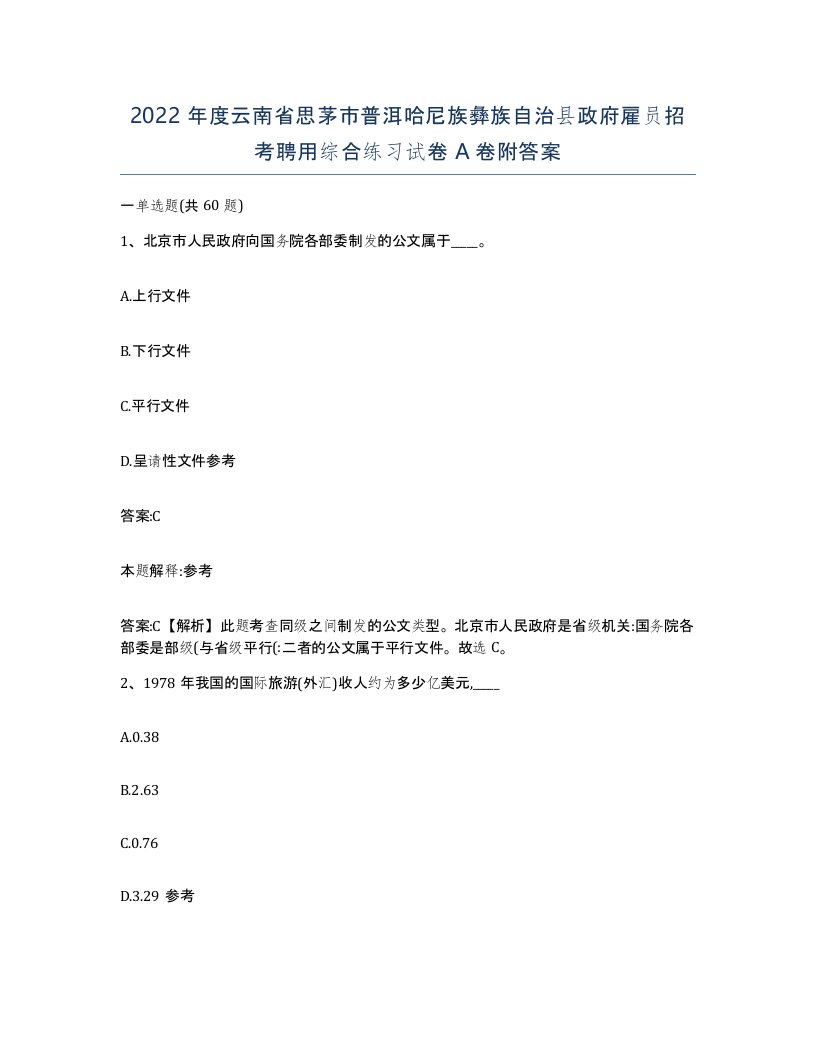 2022 年度云南省思茅市普洱哈尼族彝族自治县政府雇员招考聘用综合练习试卷 A 卷附答案

一单选题(共 60 题)

1、北京市人民政府向国务院各部委制发的公文属于____。

A.上行文件

B.下行文件

C.平行文件

D.呈请性文件参考

答案:C

本题解释:参考

答案:C【解析】此题考查同级之间制发的公文类型。北京市人民政府是省级机关:国务院各部委是部级(与省级平行(:二者的公文属于平行文件。故选 C。

2、1978 年我国的国际旅游(外汇)收人约为多少亿美元,____

A.0.38

B.2.63

C.0.76

D.3.29 参考